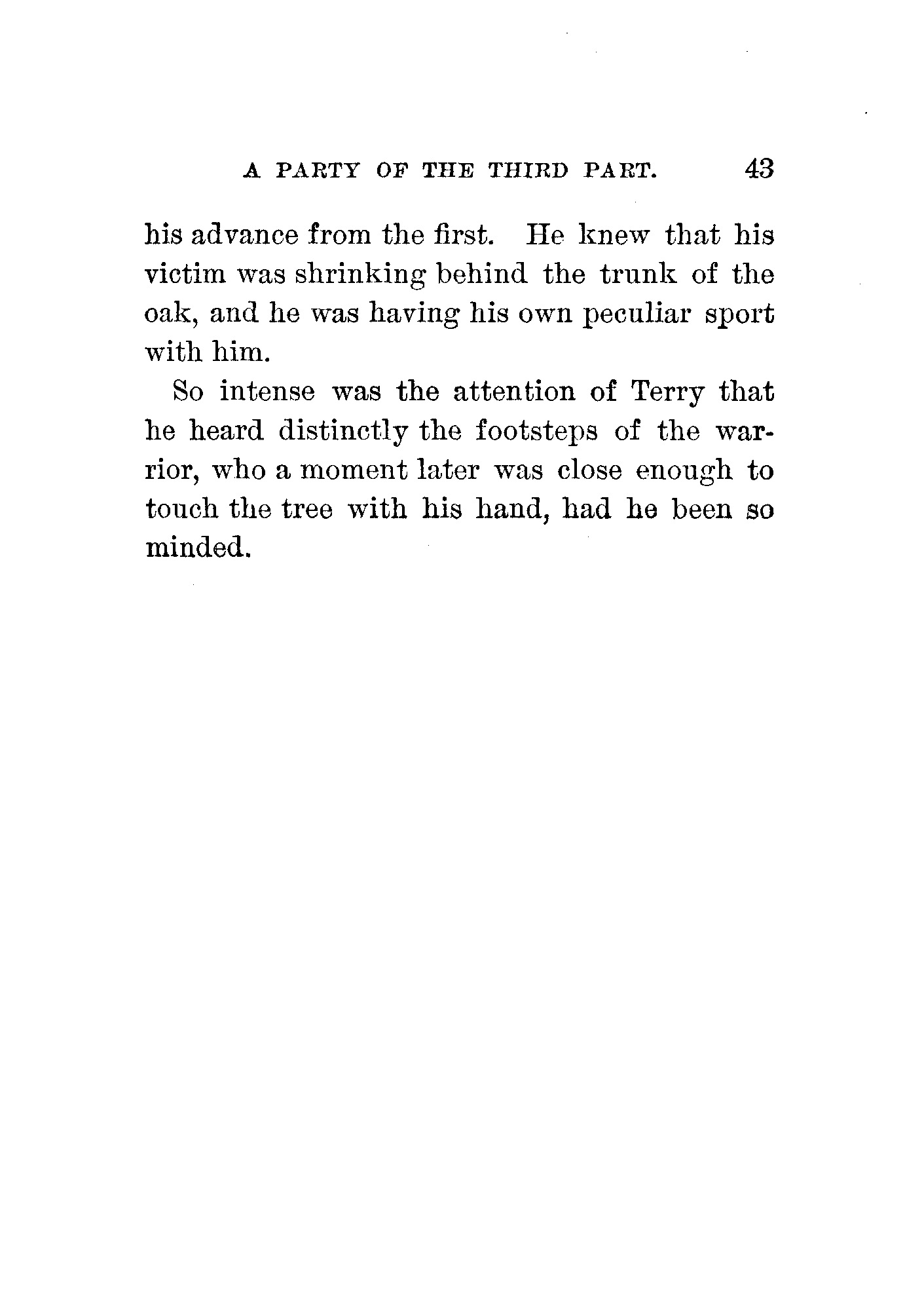 A PARTY OF THE THIRD PART. 43

his advance from the first. He knew that his victim was shrinking behind the trunk of the oak, and he was having his own peculiar sport with him.

So intense was the attention of Terry that he heard distinctly the footsteps of the warrior, who a moment later was close enough to touch the tree with his hand, had he been so minded.